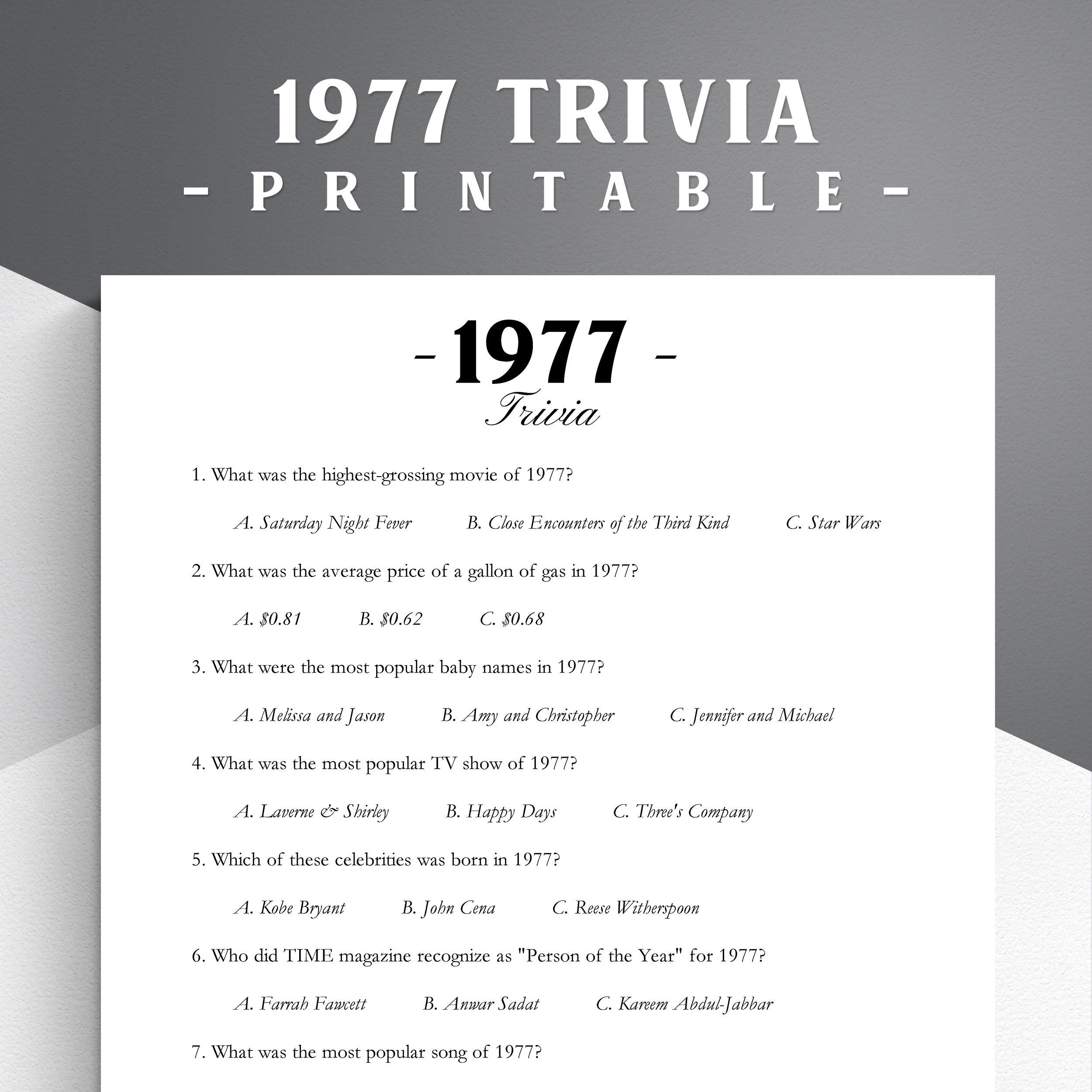 1977 TRIVIA
- PRINTABLE -

- 1977 -
Trivia

1. What was the highest-grossing movie of 1977?

A. Saturday Night Fever B. Close Encounters of the Third Kind C. Star Wars

2. What was the average price of a gallon of gas in 1977?

A. \$0.81 B. \$0.62 C. \$0.68

3. What were the most popular baby names in 1977?

A. Melissa and Jason B. Amy and Christopher C. Jennifer and Michael

4. What was the most popular TV show of 1977?

A. Laverne & Shirley B. Happy Days C. Three's Company

5. Which of these celebrities was born in 1977?

A. Kobe Bryant B. John Cena C. Reese Witherspoon

6. Who did TIME magazine recognize as "Person of the Year" for 1977?

A. Farrah Fawcett B. Anwar Sadat C. Kareem Abdul-Jabbar

7. What was the most popular song of 1977?